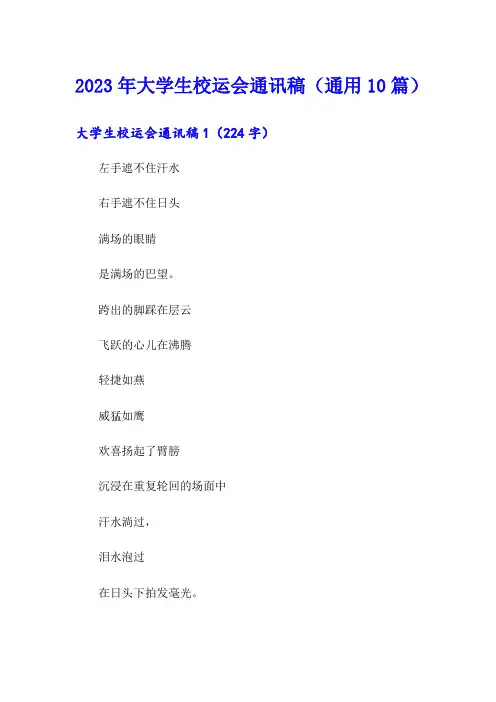 2023年大学生校运会通讯稿（通用10篇）

大学生校运会通讯稿1（224字）

左手遮不住汗水

右手遮不住日头

满场的眼睛

是满场的巴望。

跨出的脚踩在层云

飞跃的心儿在沸腾

轻捷如燕

威猛如鹰

欢喜扬起了臂膀

沉浸在重复轮回的场面中

汗水淌过，

泪水泡过

在日头下拍发毫光。